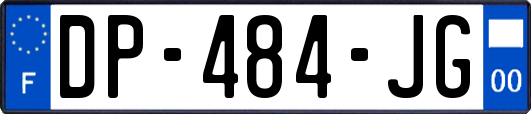 F
DP-484-JG
00